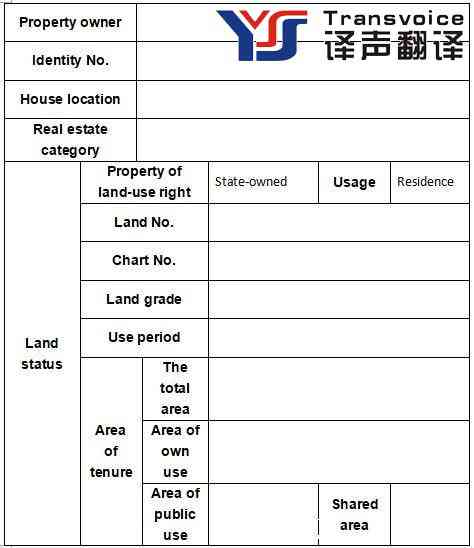 YS Transvoice 译声翻译

| Property owner | | | | | |
|---|---|---|---|---|---|
| Identity No. | | | | | |
| House location | | | | | |
| Real estate category | | | | | |
| Land status | Property of land-use right | | State-owned | Usage | Residence |
| | Land No. | | | | |
| | Chart No. | | | | |
| | Land grade | | | | |
| | Use period | | | | |
| | Area of tenure | The total area | | | |
| | | Area of own use | | | |
| | | Area of public use | | Shared area | |